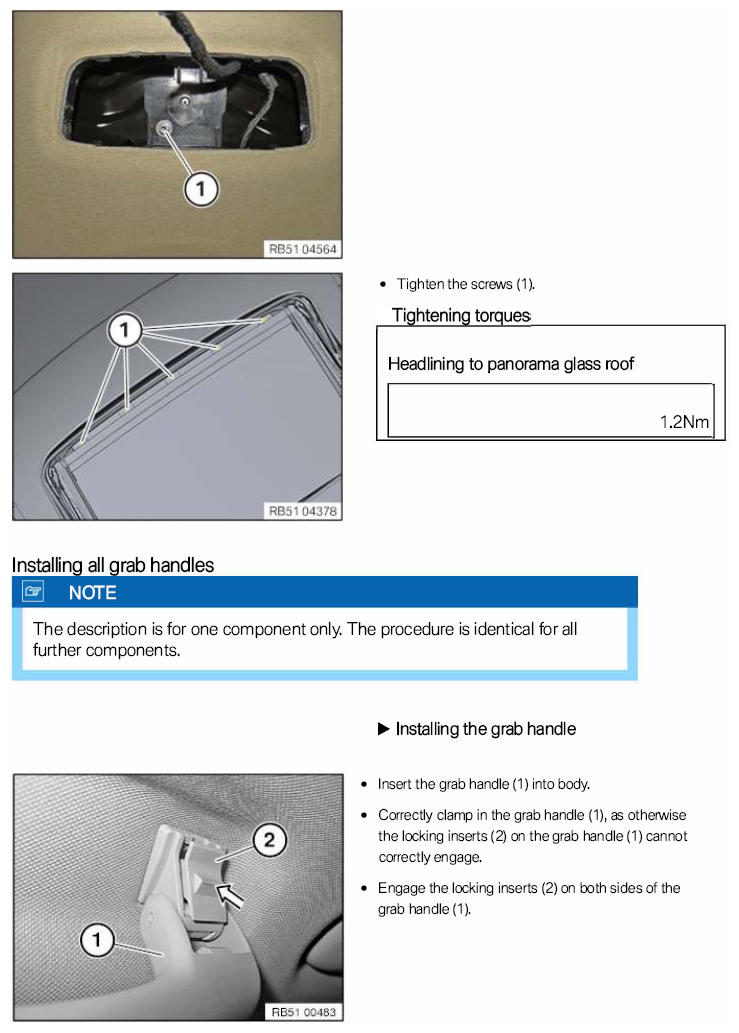 1

RB51 04564

1

RB51 04378

• Tighten the screws (1).

Tightening torques

Headlining to panorama glass roof

1.2Nm

Installing all grab handles

NOTE

The description is for one component only. The procedure is identical for all further components.

▶ Installing the grab handle

2

1

RB51 00483

• Insert the grab handle (1) into body.

• Correctly clamp in the grab handle (1), as otherwise the locking inserts (2) on the grab handle (1) cannot correctly engage.

• Engage the locking inserts (2) on both sides of the grab handle (1).